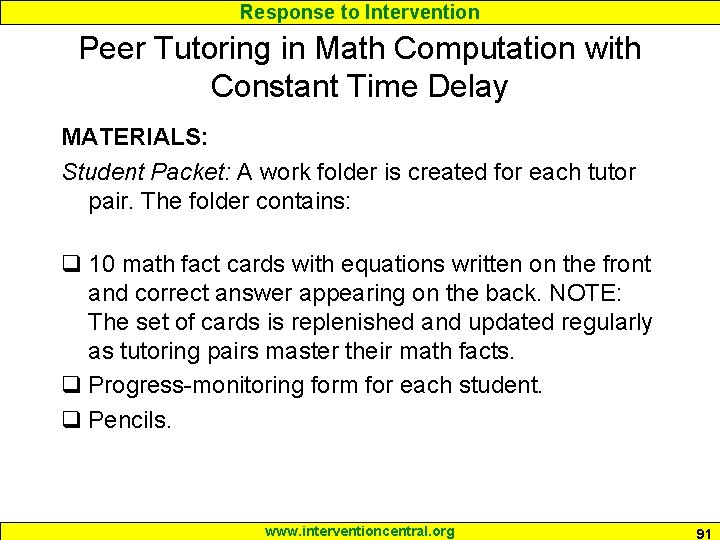 Response to Intervention

Peer Tutoring in Math Computation with Constant Time Delay

MATERIALS:

Student Packet: A work folder is created for each tutor pair. The folder contains:

☐ 10 math fact cards with equations written on the front and correct answer appearing on the back. NOTE: The set of cards is replenished and updated regularly as tutoring pairs master their math facts.
☐ Progress-monitoring form for each student.
☐ Pencils.

www.interventioncentral.org

91